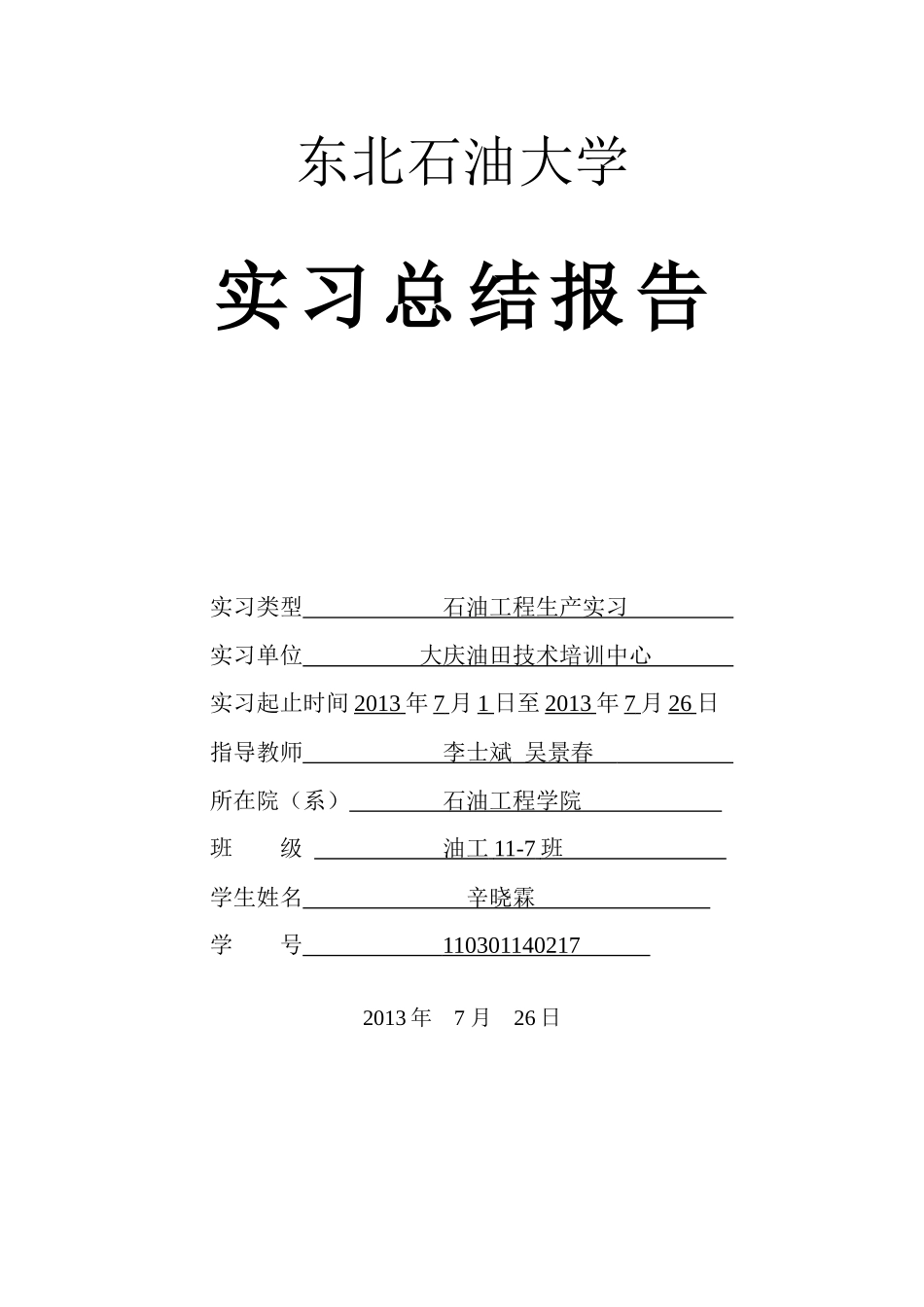 东北石油大学

实习总结报告

实习类型 石油工程生产实习

实习单位 大庆油田技术培训中心

实习起止时间 2013 年 7 月 1 日至 2013 年 7 月 26 日

指导教师 李士斌 吴景春

所在院（系） 石油工程学院

班 级 油工 11-7 班

学生姓名 辛晓霖

学 号 110301140217

2013 年 7 月 26 日